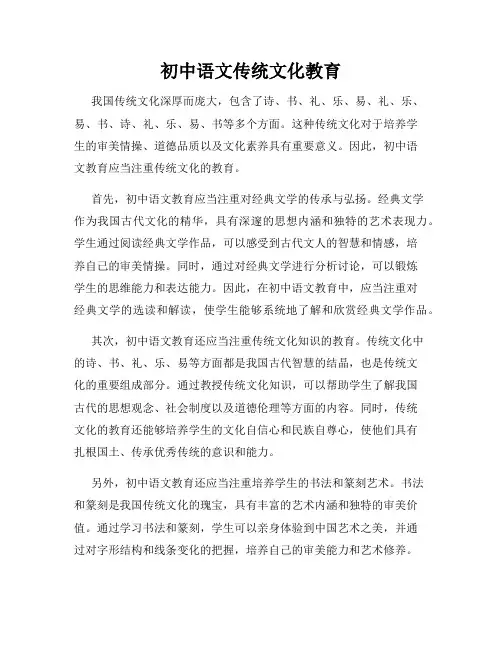 初中语文传统文化教育

我国传统文化深厚而庞大，包含了诗、书、礼、乐、易、礼、乐、易、书、诗、礼、乐、易、书等多个方面。这种传统文化对于培养学生的审美情操、道德品质以及文化素养具有重要意义。因此，初中语文教育应当注重传统文化的教育。

首先，初中语文教育应当注重对经典文学的传承与弘扬。经典文学作为我国古代文化的精华，具有深邃的思想内涵和独特的艺术表现力。学生通过阅读经典文学作品，可以感受到古代文人的智慧和情感，培养自己的审美情操。同时，通过对经典文学进行分析讨论，可以锻炼学生的思维能力和表达能力。因此，在初中语文教育中，应当注重对经典文学的选读和解读，使学生能够系统地了解和欣赏经典文学作品。

其次，初中语文教育还应当注重传统文化知识的教育。传统文化中的诗、书、礼、乐、易等方面都是我国古代智慧的结晶，也是传统文化的重要组成部分。通过教授传统文化知识，可以帮助学生了解我国古代的思想观念、社会制度以及道德伦理等方面的内容。同时，传统文化的教育还能够培养学生的文化自信心和民族自尊心，使他们具有扎根国土、传承优秀传统的意识和能力。

另外，初中语文教育还应当注重培养学生的书法和篆刻艺术。书法和篆刻是我国传统文化的瑰宝，具有丰富的艺术内涵和独特的审美价值。通过学习书法和篆刻，学生可以亲身体验到中国艺术之美，并通过对字形结构和线条变化的把握，培养自己的审美能力和艺术修养。